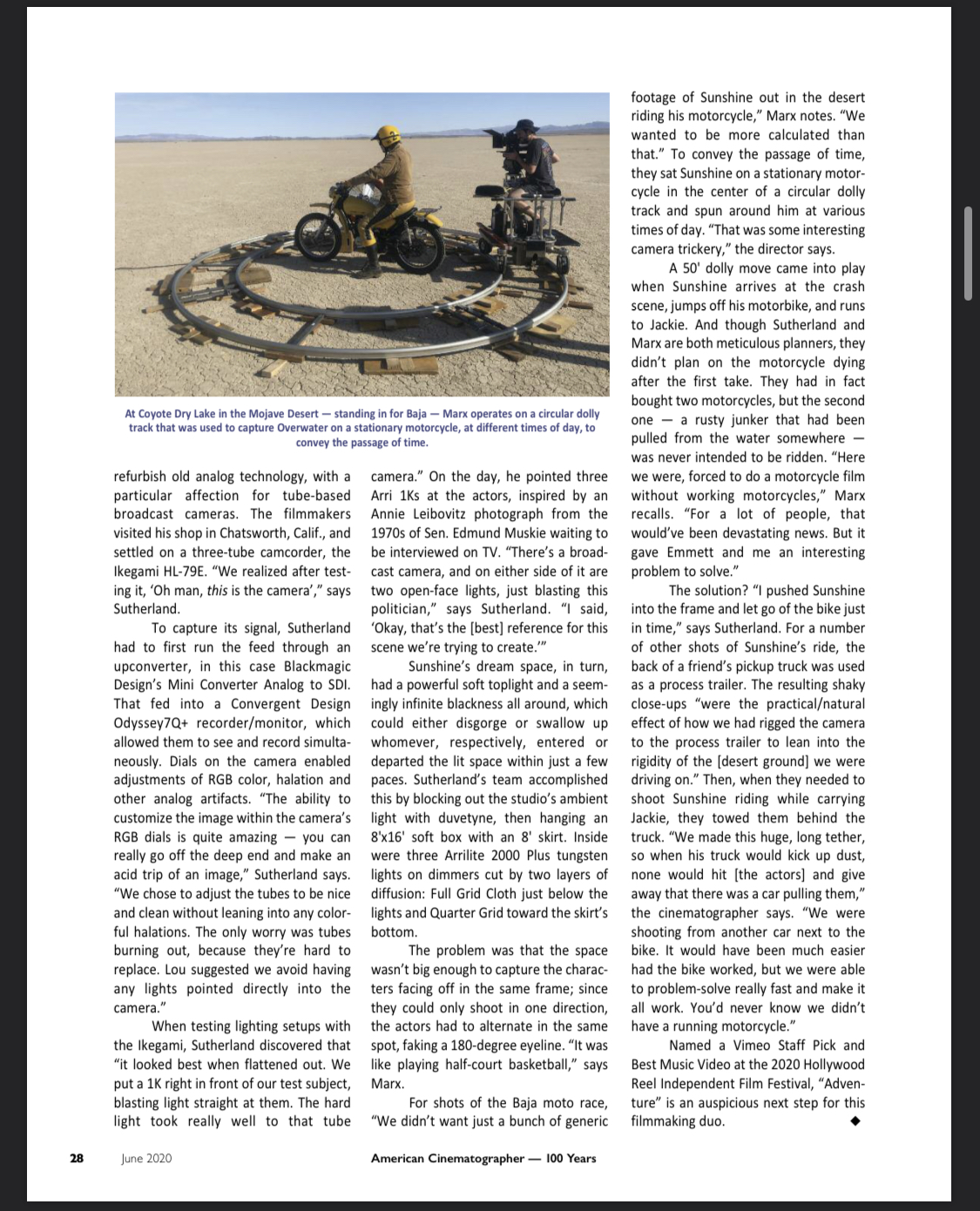 At Coyote Dry Lake in the Mojave Desert — standing in for Baja — Marx operates on a circular dolly track that was used to capture Overwater on a stationary motorcycle, at different times of day, to convey the passage of time.

refurbish old analog technology, with a particular affection for tube-based broadcast cameras. The filmmakers visited his shop in Chatsworth, Calif., and settled on a three-tube camcorder, the Ikegami HL-79E. "We realized after testing it, 'Oh man, this is the camera'," says Sutherland.

To capture its signal, Sutherland had to first run the feed through an upconverter, in this case Blackmagic Design's Mini Converter Analog to SDI. That fed into a Convergent Design Odyssey7Q+ recorder/monitor, which allowed them to see and record simultaneously. Dials on the camera enabled adjustments of RGB color, halation and other analog artifacts. "The ability to customize the image within the camera's RGB dials is quite amazing — you can really go off the deep end and make an acid trip of an image," Sutherland says. "We chose to adjust the tubes to be nice and clean without leaning into any colorful halations. The only worry was tubes burning out, because they're hard to replace. Lou suggested we avoid having any lights pointed directly into the camera."

When testing lighting setups with the Ikegami, Sutherland discovered that "it looked best when flattened out. We put a 1K right in front of our test subject, blasting light straight at them. The hard light took really well to that tube camera." On the day, he pointed three Arri 1Ks at the actors, inspired by an Annie Leibovitz photograph from the 1970s of Sen. Edmund Muskie waiting to be interviewed on TV. "There's a broadcast camera, and on either side of it are two open-face lights, just blasting this politician," says Sutherland. "I said, 'Okay, that's the [best] reference for this scene we're trying to create.'"

Sunshine's dream space, in turn, had a powerful soft toplight and a seemingly infinite blackness all around, which could either disgorge or swallow up whomever, respectively, entered or departed the lit space within just a few paces. Sutherland's team accomplished this by blocking out the studio's ambient light with duvetyne, then hanging an 8'x16' soft box with an 8' skirt. Inside were three Arrilite 2000 Plus tungsten lights on dimmers cut by two layers of diffusion: Full Grid Cloth just below the lights and Quarter Grid toward the skirt's bottom.

The problem was that the space wasn't big enough to capture the characters facing off in the same frame; since they could only shoot in one direction, the actors had to alternate in the same spot, faking a 180-degree eyeline. "It was like playing half-court basketball," says Marx.

For shots of the Baja moto race, "We didn't want just a bunch of generic footage of Sunshine out in the desert riding his motorcycle," Marx notes. "We wanted to be more calculated than that." To convey the passage of time, they sat Sunshine on a stationary motorcycle in the center of a circular dolly track and spun around him at various times of day. "That was some interesting camera trickery," the director says.

A 50' dolly move came into play when Sunshine arrives at the crash scene, jumps off his motorbike, and runs to Jackie. And though Sutherland and Marx are both meticulous planners, they didn't plan on the motorcycle dying after the first take. They had in fact bought two motorcycles, but the second one — a rusty junker that had been pulled from the water somewhere — was never intended to be ridden. "Here we were, forced to do a motorcycle film without working motorcycles," Marx recalls. "For a lot of people, that would've been devastating news. But it gave Emmett and me an interesting problem to solve."

The solution? "I pushed Sunshine into the frame and let go of the bike just in time," says Sutherland. For a number of other shots of Sunshine's ride, the back of a friend's pickup truck was used as a process trailer. The resulting shaky close-ups "were the practical/natural effect of how we had rigged the camera to the process trailer to lean into the rigidity of the [desert ground] we were driving on." Then, when they needed to shoot Sunshine riding while carrying Jackie, they towed them behind the truck. "We made this huge, long tether, so when his truck would kick up dust, none would hit [the actors] and give away that there was a car pulling them," the cinematographer says. "We were shooting from another car next to the bike. It would have been much easier had the bike worked, but we were able to problem-solve really fast and make it all work. You'd never know we didn't have a running motorcycle."

Named a Vimeo Staff Pick and Best Music Video at the 2020 Hollywood Reel Independent Film Festival, "Adventure" is an auspicious next step for this filmmaking duo. ◆

28 June 2020 American Cinematographer — 100 Years